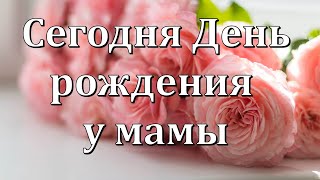 Сегодня День рождения у мамы